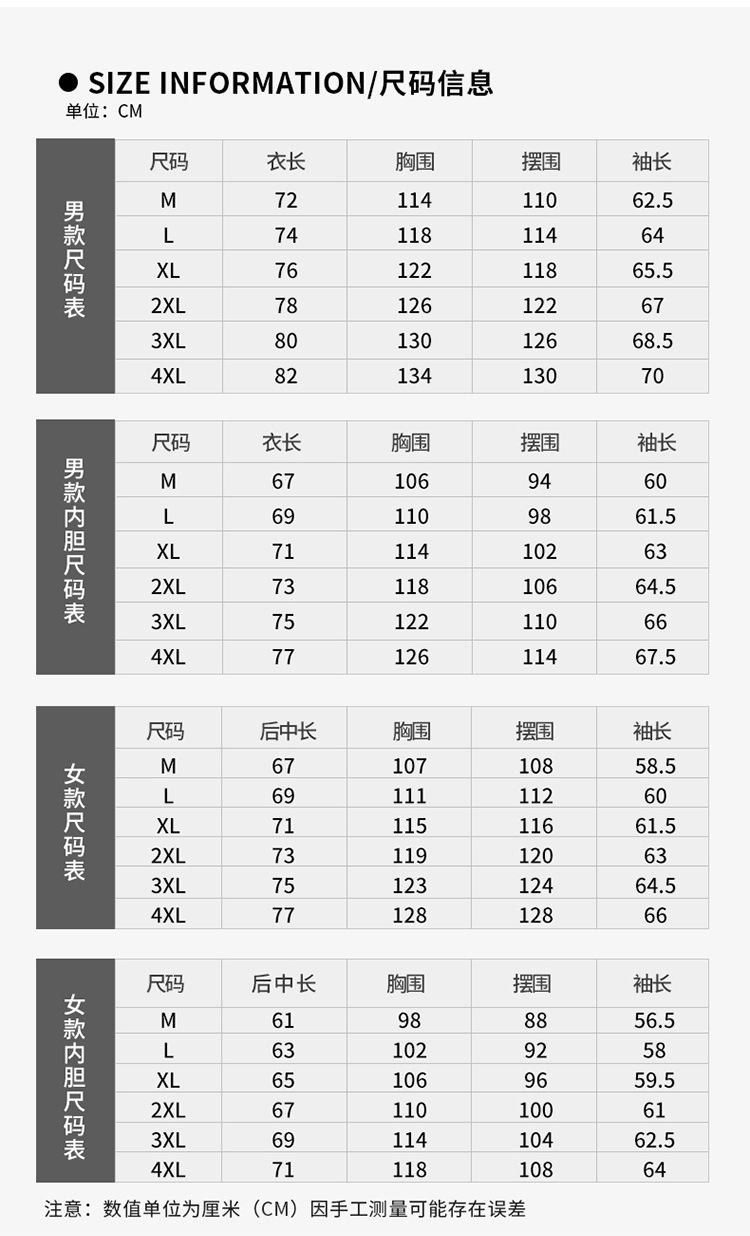 ● SIZE INFORMATION/尺码信息
单位：CM

男款尺码表

| 尺码 | 衣长 | 胸围 | 摆围 | 袖长 |
|---|---|---|---|---|
| M | 72 | 114 | 110 | 62.5 |
| L | 74 | 118 | 114 | 64 |
| XL | 76 | 122 | 118 | 65.5 |
| 2XL | 78 | 126 | 122 | 67 |
| 3XL | 80 | 130 | 126 | 68.5 |
| 4XL | 82 | 134 | 130 | 70 |

男款内胆尺码表

| 尺码 | 衣长 | 胸围 | 摆围 | 袖长 |
|---|---|---|---|---|
| M | 67 | 106 | 94 | 60 |
| L | 69 | 110 | 98 | 61.5 |
| XL | 71 | 114 | 102 | 63 |
| 2XL | 73 | 118 | 106 | 64.5 |
| 3XL | 75 | 122 | 110 | 66 |
| 4XL | 77 | 126 | 114 | 67.5 |

女款尺码表

| 尺码 | 后中长 | 胸围 | 摆围 | 袖长 |
|---|---|---|---|---|
| M | 67 | 107 | 108 | 58.5 |
| L | 69 | 111 | 112 | 60 |
| XL | 71 | 115 | 116 | 61.5 |
| 2XL | 73 | 119 | 120 | 63 |
| 3XL | 75 | 123 | 124 | 64.5 |
| 4XL | 77 | 128 | 128 | 66 |

女款内胆尺码表

| 尺码 | 后中长 | 胸围 | 摆围 | 袖长 |
|---|---|---|---|---|
| M | 61 | 98 | 88 | 56.5 |
| L | 63 | 102 | 92 | 58 |
| XL | 65 | 106 | 96 | 59.5 |
| 2XL | 67 | 110 | 100 | 61 |
| 3XL | 69 | 114 | 104 | 62.5 |
| 4XL | 71 | 118 | 108 | 64 |

注意：数值单位为厘米（CM）因手工测量可能存在误差